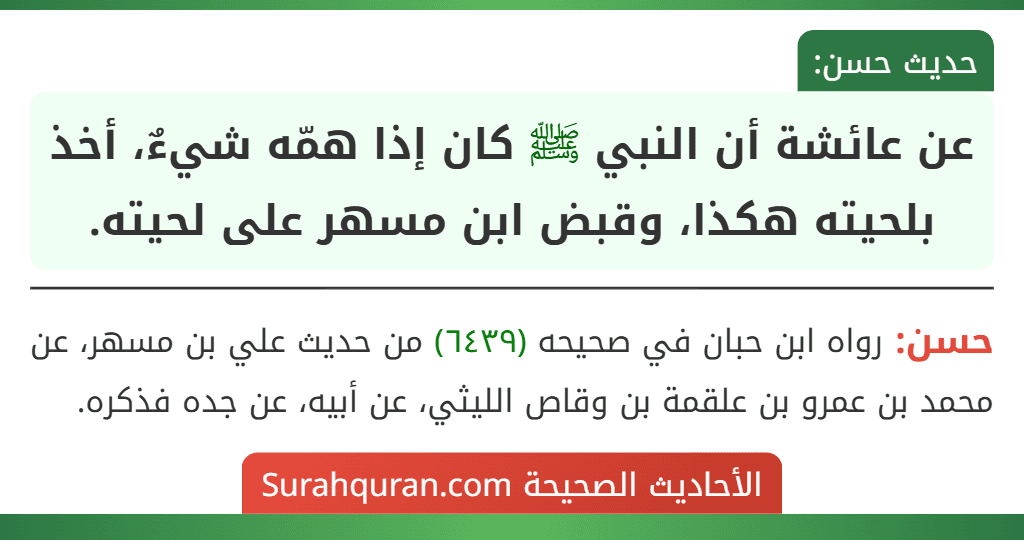 حديث حسن:

عن عائشة أن النبي ﷺ كان إذا همّه شيءٌ، أخذ بلحيته هكذا، وقبض ابن مسهر على لحيته.

حسن: رواه ابن حبان في صحيحه (٦٤٣٩) من حديث علي بن مسهر، عن محمد بن عمرو بن علقمة بن وقاص الليثي، عن أبيه، عن جده فذكره.

الأحاديث الصحيحة Surahquran.com